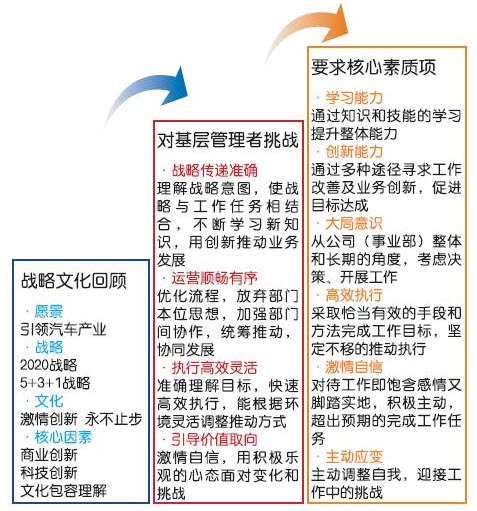 战略文化回顾

· 愿景
引领汽车产业
· 战略
2020战略
5+3+1战略
· 文化
激情创新 永不止步
· 核心因素
商业创新
科技创新
文化包容理解

对基层管理者挑战

· 战略传递准确
理解战略意图，使战略与工作任务相结合，不断学习新知识，用创新推动业务发展
· 运营顺畅有序
优化流程，放弃部门本位思想，加强部门间协作，统筹推动，协同发展
· 执行高效灵活
准确理解目标，快速高效执行，能根据环境灵活调整推动方式
· 引导价值取向
激情自信，用积极乐观的心态面对变化和挑战

要求核心素质项

· 学习能力
通过知识和技能的学习提升整体能力
· 创新能力
通过多种途径寻求工作改善及业务创新，促进目标达成
· 大局意识
从公司（事业部）整体和长期的角度，考虑决策、开展工作
· 高效执行
采取恰当有效的手段和方法完成工作目标，坚定不移的推动执行
· 激情自信
对待工作即饱含感情又脚踏实地，积极主动，超出预期的完成工作任务
· 主动应变
主动调整自我，迎接工作中的挑战